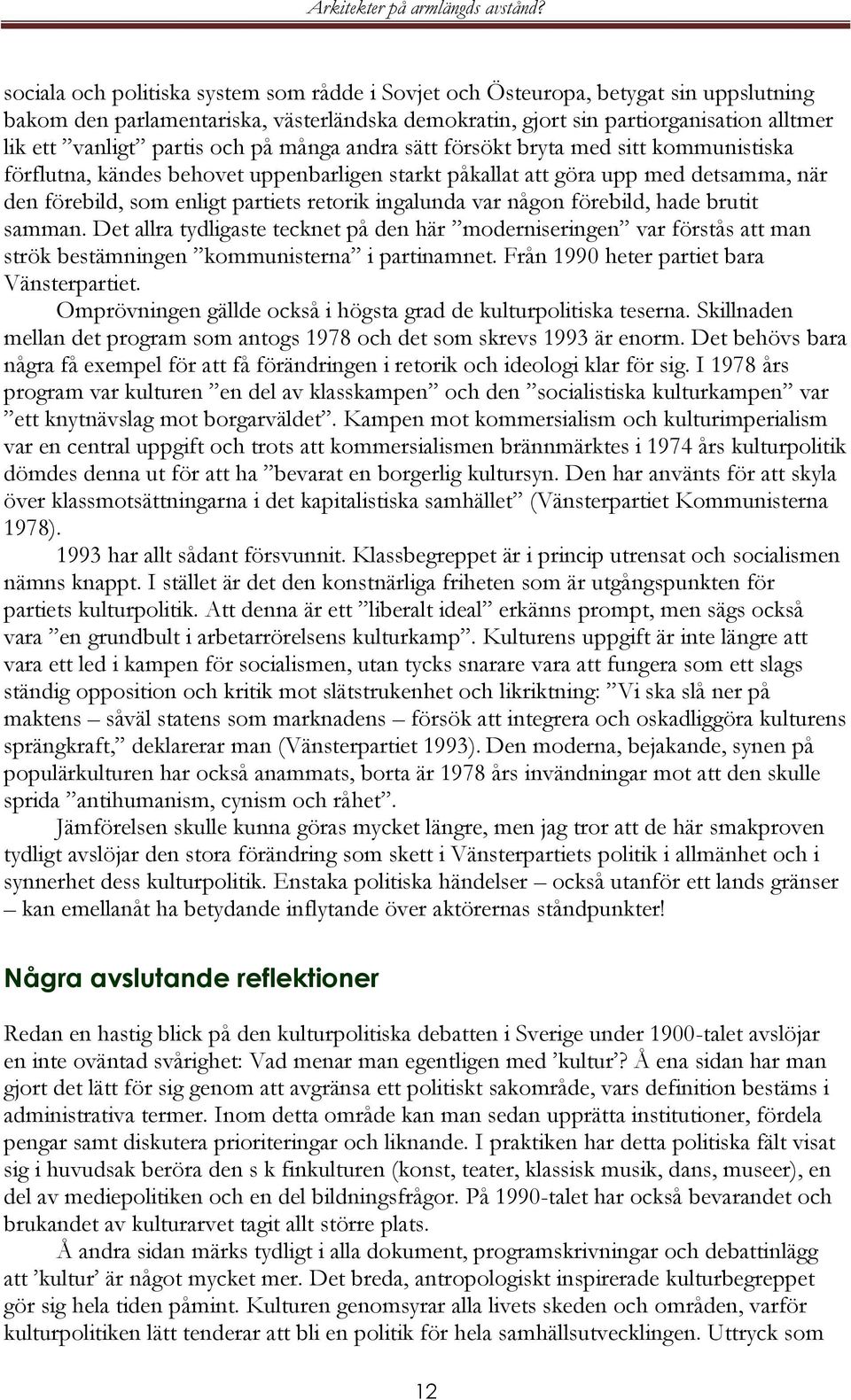 Arkitekter på armlängds avstånd?

sociala och politiska system som rådde i Sovjet och Östeuropa, betygat sin uppslutning bakom den parlamentariska, västerländska demokratin, gjort sin partiorganisation alltmer lik ett ”vanligt” partis och på många andra sätt försökt bryta med sitt kommunistiska förflutna, kändes behovet uppenbarligen starkt påkallat att göra upp med detsamma, när den förebild, som enligt partiets retorik ingalunda var någon förebild, hade brutit samman. Det allra tydligaste tecknet på den här ”moderniseringen” var förstås att man strök bestämningen ”kommunisterna” i partinamnet. Från 1990 heter partiet bara Vänsterpartiet.

Omprövningen gällde också i högsta grad de kulturpolitiska teserna. Skillnaden mellan det program som antogs 1978 och det som skrevs 1993 är enorm. Det behövs bara några få exempel för att få förändringen i retorik och ideologi klar för sig. I 1978 års program var kulturen ”en del av klasskampen” och den ”socialistiska kulturkampen” var ”ett knytnävslag mot borgarväldet”. Kampen mot kommersialism och kulturimperialism var en central uppgift och trots att kommersialismen brännmärktes i 1974 års kulturpolitik dömdes denna ut för att ha ”bevarat en borgerlig kultursyn. Den har använts för att skyla över klassmotsättningarna i det kapitalistiska samhället” (Vänsterpartiet Kommunisterna 1978).

1993 har allt sådant försvunnit. Klassbegreppet är i princip utrensat och socialismen nämns knappt. I stället är det den konstnärliga friheten som är utgångspunkten för partiets kulturpolitik. Att denna är ett ”liberalt ideal” erkänns prompt, men sägs också vara ”en grundbult i arbetarrörelsens kulturkamp”. Kulturens uppgift är inte längre att vara ett led i kampen för socialismen, utan tycks snarare vara att fungera som ett slags ständig opposition och kritik mot slätstrukenhet och likriktning: ”Vi ska slå ner på maktens – såväl statens som marknadens – försök att integrera och oskadliggöra kulturens sprängkraft,” deklarerar man (Vänsterpartiet 1993). Den moderna, bejakande, synen på populärkulturen har också anammats, borta är 1978 års invändningar mot att den skulle sprida ”antihumanism, cynism och råhet”.

Jämförelsen skulle kunna göras mycket längre, men jag tror att de här smakproven tydligt avslöjar den stora förändring som skett i Vänsterpartiets politik i allmänhet och i synnerhet dess kulturpolitik. Enstaka politiska händelser – också utanför ett lands gränser – kan emellanåt ha betydande inflytande över aktörernas ståndpunkter!

Några avslutande reflektioner

Redan en hastig blick på den kulturpolitiska debatten i Sverige under 1900-talet avslöjar en inte oväntad svårighet: Vad menar man egentligen med ’kultur’? Å ena sidan har man gjort det lätt för sig genom att avgränsa ett politiskt sakområde, vars definition bestäms i administrativa termer. Inom detta område kan man sedan upprätta institutioner, fördela pengar samt diskutera prioriteringar och liknande. I praktiken har detta politiska fält visat sig i huvudsak beröra den s k finkulturen (konst, teater, klassisk musik, dans, museer), en del av mediepolitiken och en del bildningsfrågor. På 1990-talet har också bevarandet och brukandet av kulturarvet tagit allt större plats.

Å andra sidan märks tydligt i alla dokument, programskrivningar och debattinlägg att ’kultur’ är något mycket mer. Det breda, antropologiskt inspirerade kulturbegreppet gör sig hela tiden påmint. Kulturen genomsyrar alla livets skeden och områden, varför kulturpolitiken lätt tenderar att bli en politik för hela samhällsutvecklingen. Uttryck som

12